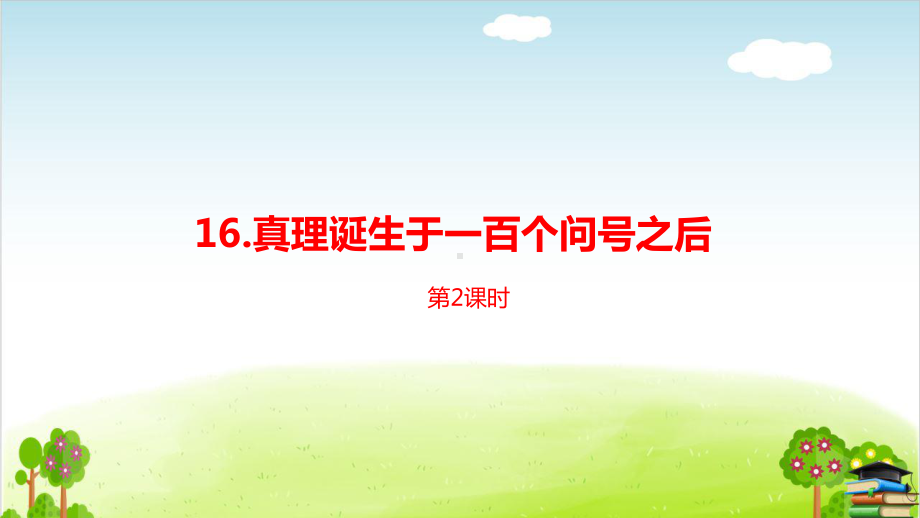 16.真理诞生于一百个问号之后

第2课时